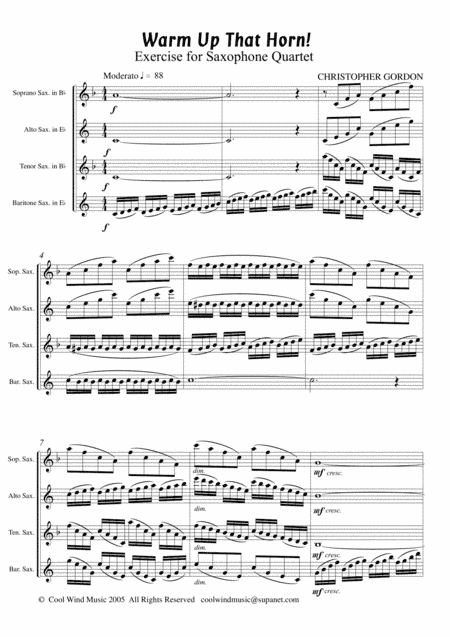 Warm Up That Horn!
Exercise for Saxophone Quartet

Moderato ♩ = 88

CHRISTOPHER GORDON

Soprano Sax. in B♭

Alto Sax. in E♭

Tenor Sax. in B♭

Baritone Sax. in E♭

f

f

f

f

4

Sop. Sax.

Alto Sax.

Ten. Sax.

Bar. Sax.

7

Sop. Sax.

Alto Sax.

Ten. Sax.

Bar. Sax.

dim.

dim.

dim.

dim.

mf cresc.

mf cresc.

mf cresc.

mf cresc.

© Cool Wind Music 2005 All Rights Reserved coolwindmusic@supanet.com